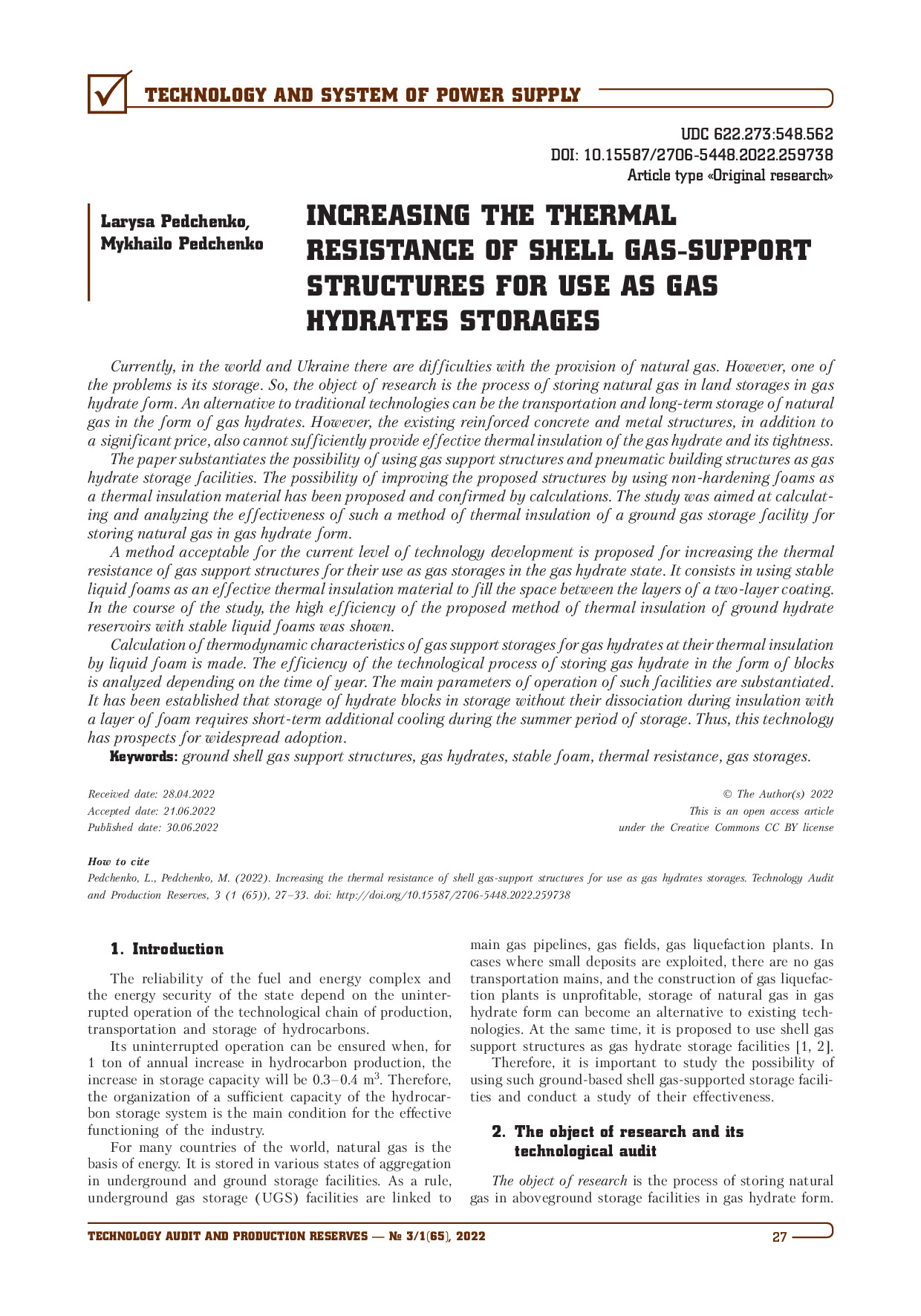 TECHNOLOGY AND SYSTEM OF POWER SUPPLY

UDC 622.273:548.562
DOI: 10.15587/2706-5448.2022.259738
Article type «Original research»

Larysa Pedchenko,
Mykhailo Pedchenko

INCREASING THE THERMAL RESISTANCE OF SHELL GAS-SUPPORT STRUCTURES FOR USE AS GAS HYDRATES STORAGES

Currently, in the world and Ukraine there are difficulties with the provision of natural gas. However, one of the problems is its storage. So, the object of research is the process of storing natural gas in land storages in gas hydrate form. An alternative to traditional technologies can be the transportation and long-term storage of natural gas in the form of gas hydrates. However, the existing reinforced concrete and metal structures, in addition to a significant price, also cannot sufficiently provide effective thermal insulation of the gas hydrate and its tightness.

The paper substantiates the possibility of using gas support structures and pneumatic building structures as gas hydrate storage facilities. The possibility of improving the proposed structures by using non-hardening foams as a thermal insulation material has been proposed and confirmed by calculations. The study was aimed at calculating and analyzing the effectiveness of such a method of thermal insulation of a ground gas storage facility for storing natural gas in gas hydrate form.

A method acceptable for the current level of technology development is proposed for increasing the thermal resistance of gas support structures for their use as gas storages in the gas hydrate state. It consists in using stable liquid foams as an effective thermal insulation material to fill the space between the layers of a two-layer coating. In the course of the study, the high efficiency of the proposed method of thermal insulation of ground hydrate reservoirs with stable liquid foams was shown.

Calculation of thermodynamic characteristics of gas support storages for gas hydrates at their thermal insulation by liquid foam is made. The efficiency of the technological process of storing gas hydrate in the form of blocks is analyzed depending on the time of year. The main parameters of operation of such facilities are substantiated. It has been established that storage of hydrate blocks in storage without their dissociation during insulation with a layer of foam requires short-term additional cooling during the summer period of storage. Thus, this technology has prospects for widespread adoption.

Keywords: ground shell gas support structures, gas hydrates, stable foam, thermal resistance, gas storages.

Received date: 28.04.2022
Accepted date: 21.06.2022
Published date: 30.06.2022

© The Author(s) 2022
This is an open access article
under the Creative Commons CC BY license

How to cite
Pedchenko, L., Pedchenko, M. (2022). Increasing the thermal resistance of shell gas-support structures for use as gas hydrates storages. Technology Audit and Production Reserves, 3 (1 (65)), 27–33. doi: http://doi.org/10.15587/2706-5448.2022.259738

1. Introduction

The reliability of the fuel and energy complex and the energy security of the state depend on the uninterrupted operation of the technological chain of production, transportation and storage of hydrocarbons.

Its uninterrupted operation can be ensured when, for 1 ton of annual increase in hydrocarbon production, the increase in storage capacity will be 0.3–0.4 $m^3$. Therefore, the organization of a sufficient capacity of the hydrocarbon storage system is the main condition for the effective functioning of the industry.

For many countries of the world, natural gas is the basis of energy. It is stored in various states of aggregation in underground and ground storage facilities. As a rule, underground gas storage (UGS) facilities are linked to main gas pipelines, gas fields, gas liquefaction plants. In cases where small deposits are exploited, there are no gas transportation mains, and the construction of gas liquefaction plants is unprofitable, storage of natural gas in gas hydrate form can become an alternative to existing technologies. At the same time, it is proposed to use shell gas support structures as gas hydrate storage facilities [1, 2].

Therefore, it is important to study the possibility of using such ground-based shell gas-supported storage facilities and conduct a study of their effectiveness.

2. The object of research and its technological audit

The object of research is the process of storing natural gas in aboveground storage facilities in gas hydrate form.

TECHNOLOGY AUDIT AND PRODUCTION RESERVES — № 3/1(65), 2022

27